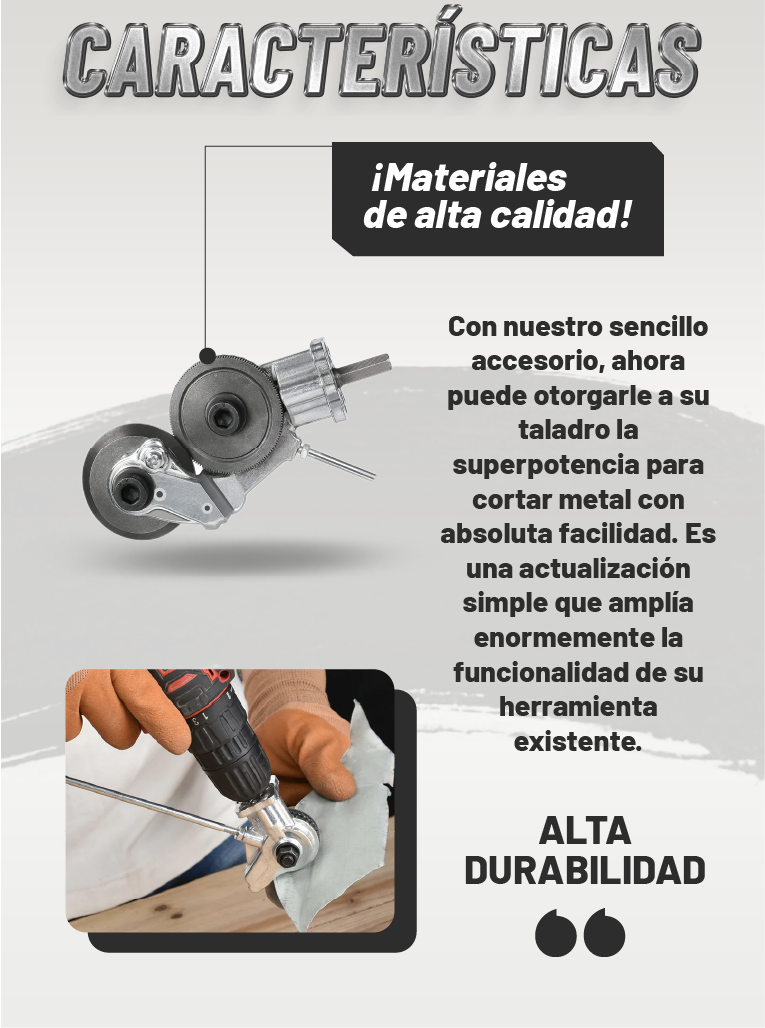 CARACTERÍSTICAS

¡Materiales de alta calidad!

Con nuestro sencillo accesorio, ahora puede otorgarle a su taladro la superpotencia para cortar metal con absoluta facilidad. Es una actualización simple que amplía enormemente la funcionalidad de su herramienta existente.

ALTA DURABILIDAD